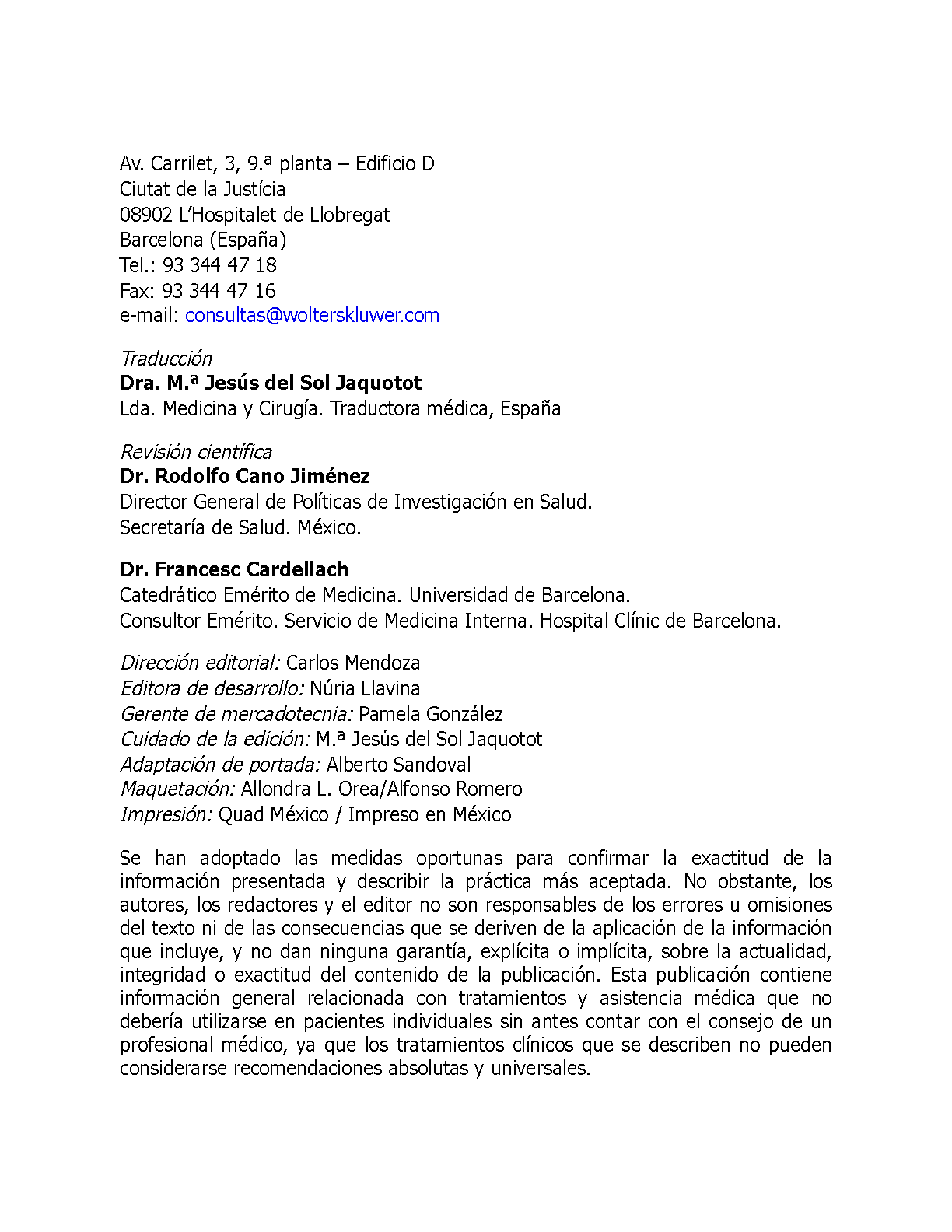 Av. Carrilet, 3, 9.ª planta – Edificio D
Ciutat de la Justícia
08902 L'Hospitalet de Llobregat
Barcelona (España)
Tel.: 93 344 47 18
Fax: 93 344 47 16
e-mail: consultas@wolterskluwer.com

Traducción
Dra. M.ª Jesús del Sol Jaquotot
Lda. Medicina y Cirugía. Traductora médica, España

Revisión científica
Dr. Rodolfo Cano Jiménez
Director General de Políticas de Investigación en Salud.
Secretaría de Salud. México.

Dr. Francesc Cardellach
Catedrático Emérito de Medicina. Universidad de Barcelona.
Consultor Emérito. Servicio de Medicina Interna. Hospital Clínic de Barcelona.

Dirección editorial: Carlos Mendoza
Editora de desarrollo: Núria Llavina
Gerente de mercadotecnia: Pamela González
Cuidado de la edición: M.ª Jesús del Sol Jaquotot
Adaptación de portada: Alberto Sandoval
Maquetación: Allondra L. Orea/Alfonso Romero
Impresión: Quad México / Impreso en México

Se han adoptado las medidas oportunas para confirmar la exactitud de la información presentada y describir la práctica más aceptada. No obstante, los autores, los redactores y el editor no son responsables de los errores u omisiones del texto ni de las consecuencias que se deriven de la aplicación de la información que incluye, y no dan ninguna garantía, explícita o implícita, sobre la actualidad, integridad o exactitud del contenido de la publicación. Esta publicación contiene información general relacionada con tratamientos y asistencia médica que no debería utilizarse en pacientes individuales sin antes contar con el consejo de un profesional médico, ya que los tratamientos clínicos que se describen no pueden considerarse recomendaciones absolutas y universales.